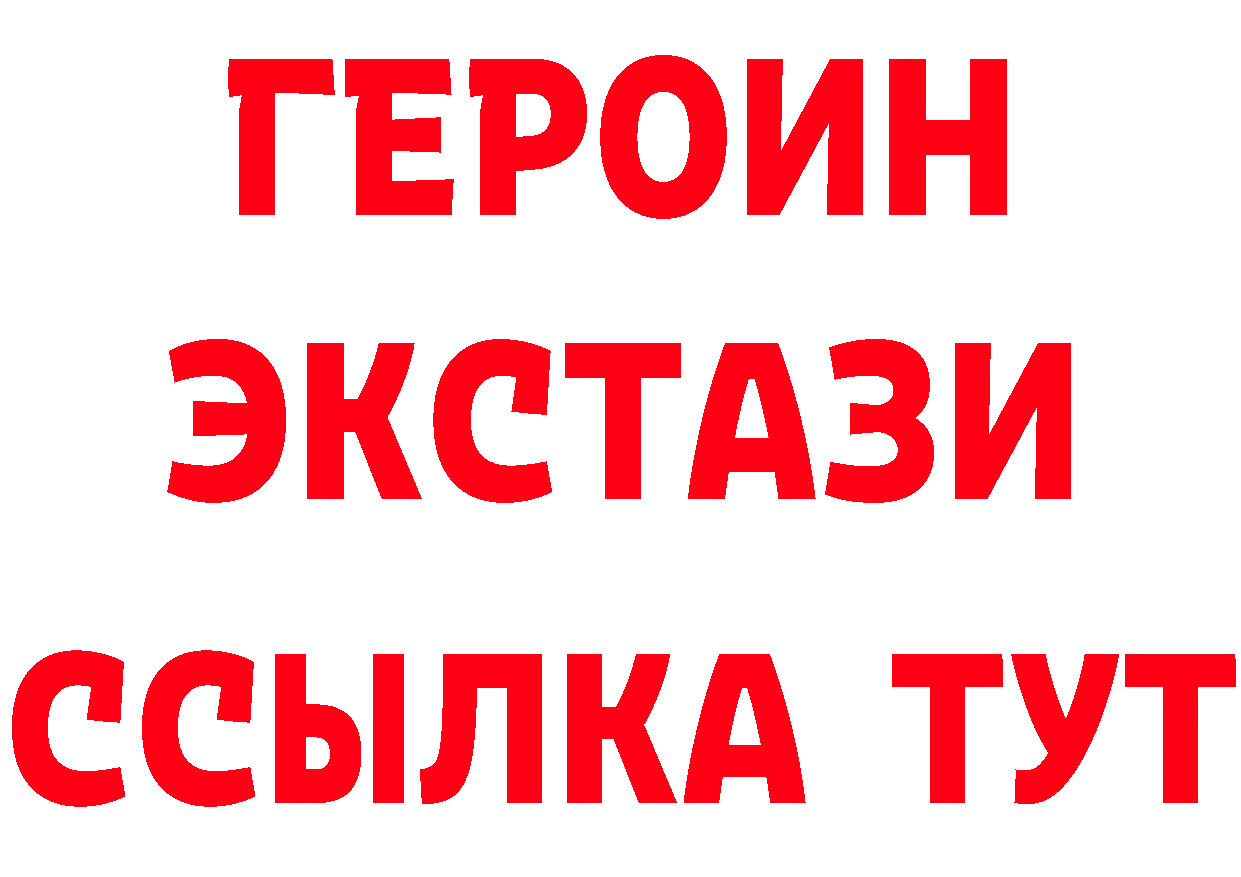 ГЕРОИН
ЭКСТАЗИ
ССЫЛКА ТУТ